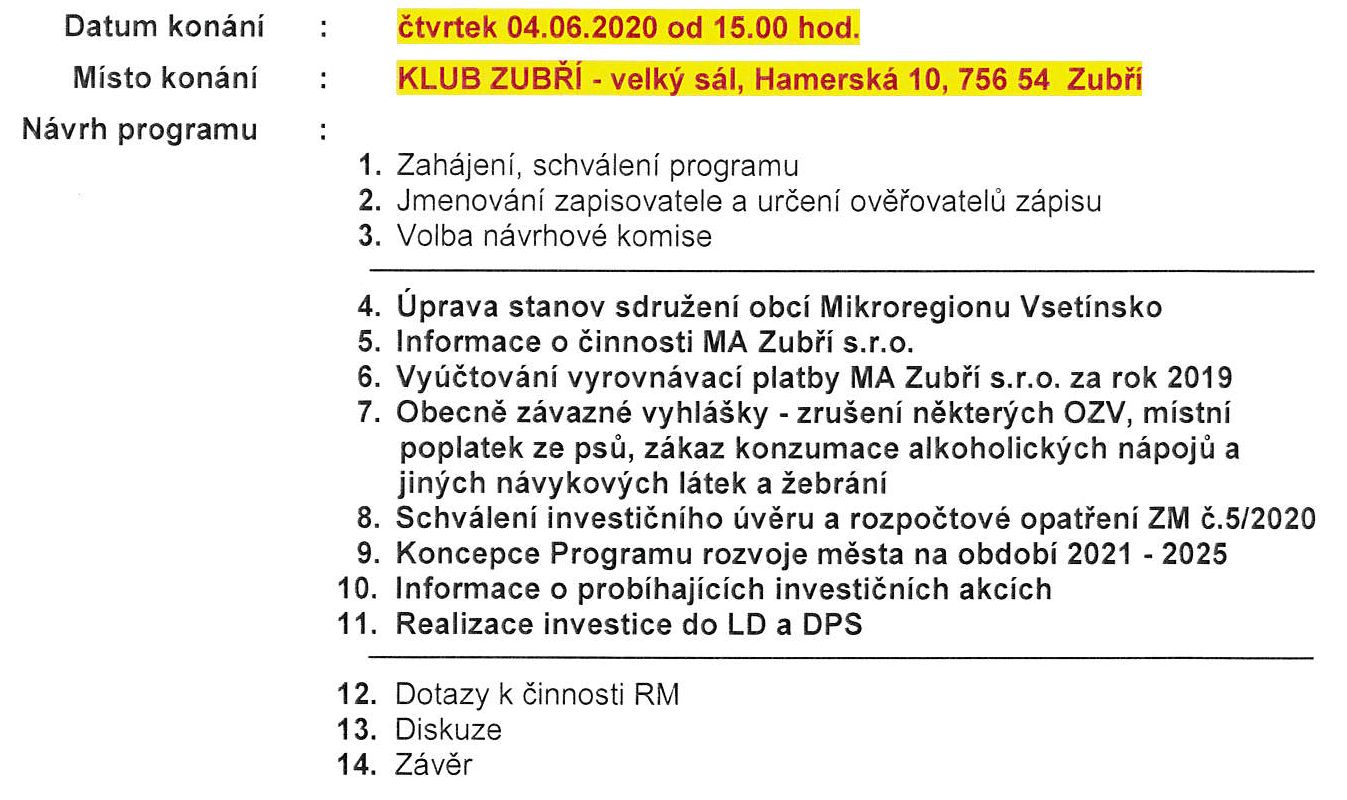 Datum konání : čtvrtek 04.06.2020 od 15.00 hod.

Místo konání : KLUB ZUBŘÍ - velký sál, Hamerská 10, 756 54 Zubří

Návrh programu :

1. Zahájení, schválení programu
2. Jmenování zapisovatele a určení ověřovatelů zápisu
3. Volba návrhové komise

4. Úprava stanov sdružení obcí Mikroregionu Vsetínsko
5. Informace o činnosti MA Zubří s.r.o.
6. Vyúčtování vyrovnávací platby MA Zubří s.r.o. za rok 2019
7. Obecně závazné vyhlášky - zrušení některých OZV, místní poplatek ze psů, zákaz konzumace alkoholických nápojů a jiných návykových látek a žebrání
8. Schválení investičního úvěru a rozpočtové opatření ZM č.5/2020
9. Koncepce Programu rozvoje města na období 2021 - 2025
10. Informace o probíhajících investičních akcích
11. Realizace investice do LD a DPS

12. Dotazy k činnosti RM
13. Diskuze
14. Závěr